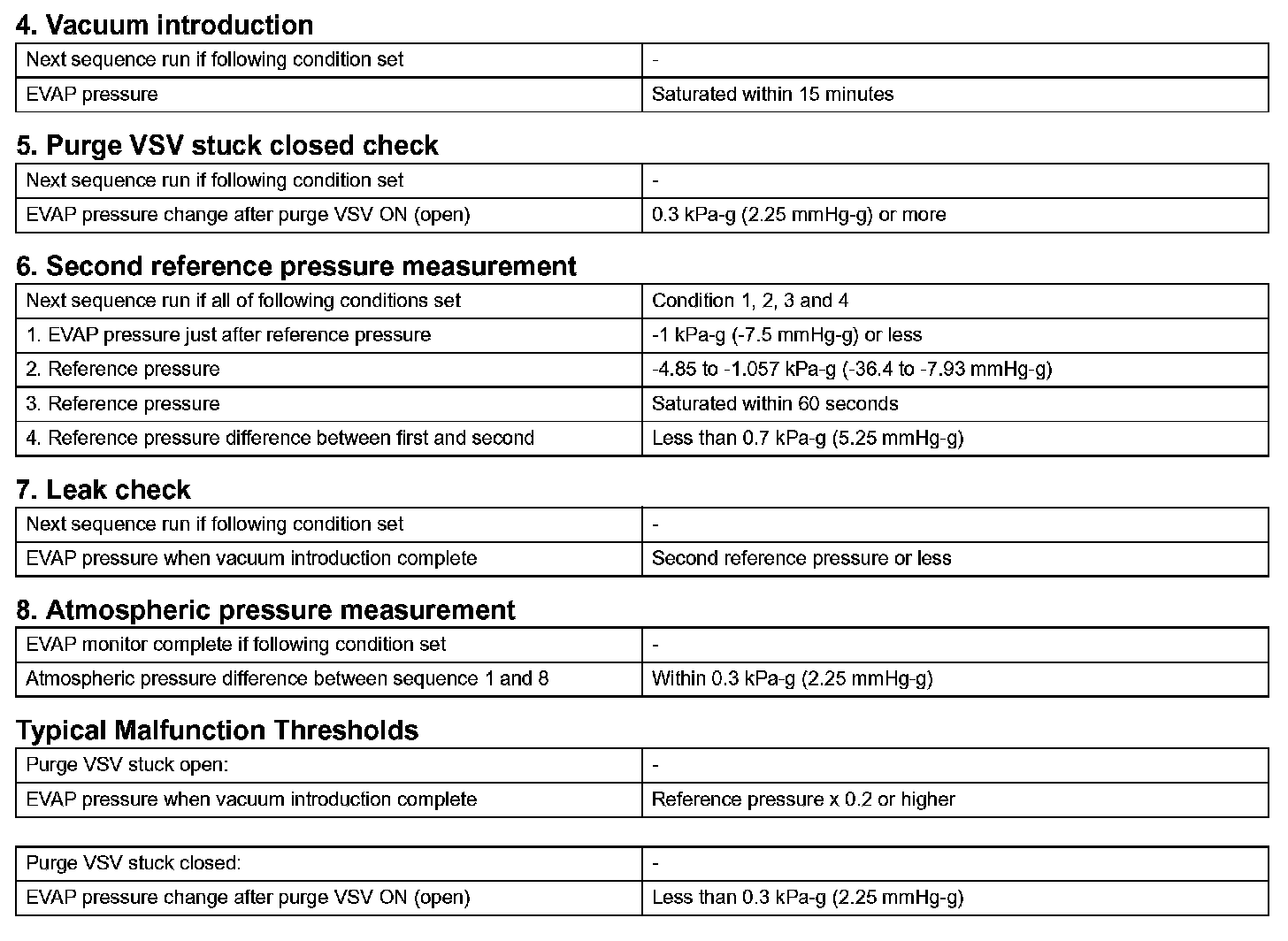 4. Vacuum introduction

| Next sequence run if following condition set | - |
|---|---|
| EVAP pressure | Saturated within 15 minutes |

5. Purge VSV stuck closed check

| Next sequence run if following condition set | - |
|---|---|
| EVAP pressure change after purge VSV ON (open) | 0.3 kPa-g (2.25 mmHg-g) or more |

6. Second reference pressure measurement

| Next sequence run if all of following conditions set | Condition 1, 2, 3 and 4 |
|---|---|
| 1. EVAP pressure just after reference pressure | -1 kPa-g (-7.5 mmHg-g) or less |
| 2. Reference pressure | -4.85 to -1.057 kPa-g (-36.4 to -7.93 mmHg-g) |
| 3. Reference pressure | Saturated within 60 seconds |
| 4. Reference pressure difference between first and second | Less than 0.7 kPa-g (5.25 mmHg-g) |

7. Leak check

| Next sequence run if following condition set | - |
|---|---|
| EVAP pressure when vacuum introduction complete | Second reference pressure or less |

8. Atmospheric pressure measurement

| EVAP monitor complete if following condition set | - |
|---|---|
| Atmospheric pressure difference between sequence 1 and 8 | Within 0.3 kPa-g (2.25 mmHg-g) |

Typical Malfunction Thresholds

| Purge VSV stuck open: | - |
|---|---|
| EVAP pressure when vacuum introduction complete | Reference pressure x 0.2 or higher |

| Purge VSV stuck closed: | - |
|---|---|
| EVAP pressure change after purge VSV ON (open) | Less than 0.3 kPa-g (2.25 mmHg-g) |